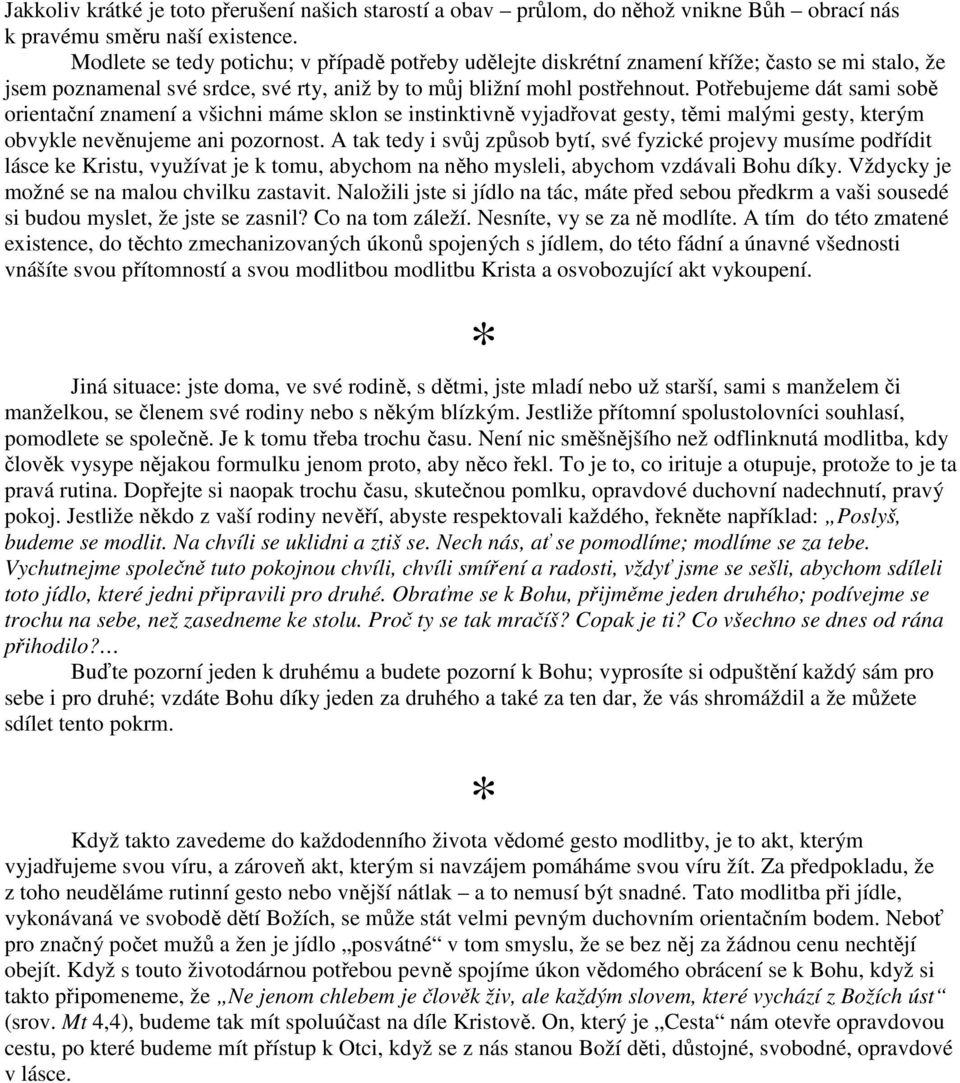 Jakkoliv krátké je toto přerušení našich starostí a obav – průlom, do něhož vnikne Bůh – obrací nás k pravému směru naší existence.

Modlete se tedy potichu; v případě potřeby udělejte diskrétní znamení kříže; často se mi stalo, že jsem poznamenal své srdce, své rty, aniž by to můj bližní mohl postřehnout. Potřebujeme dát sami sobě orientační znamení a všichni máme sklon se instinktivně vyjadřovat gesty, těmi malými gesty, kterým obvykle nevěnujeme ani pozornost. A tak tedy i svůj způsob bytí, své fyzické projevy musíme podřídit lásce ke Kristu, využívat je k tomu, abychom na něho mysleli, abychom vzdávali Bohu díky. Vždycky je možné se na malou chvilku zastavit. Naložili jste si jídlo na tác, máte před sebou předkrm a vaši sousedé si budou myslet, že jste se zasnil? Co na tom záleží. Nesníte, vy se za ně modlíte. A tím do této zmatené existence, do těchto zmechanizovaných úkonů spojených s jídlem, do této fádní a únavné všednosti vnášíte svou přítomností a svou modlitbou modlitbu Krista a osvobozující akt vykoupení.

*

Jiná situace: jste doma, ve své rodině, s dětmi, jste mladí nebo už starší, sami s manželem či manželkou, se členem své rodiny nebo s někým blízkým. Jestliže přítomní spolustolovníci souhlasí, pomodlete se společně. Je k tomu třeba trochu času. Není nic směšnějšího než odflinknutá modlitba, kdy člověk vysype nějakou formulku jenom proto, aby něco řekl. To je to, co irituje a otupuje, protože to je ta pravá rutina. Dopřejte si naopak trochu času, skutečnou pomlku, opravdové duchovní nadechnutí, pravý pokoj. Jestliže někdo z vaší rodiny nevěří, abyste respektovali každého, řekněte například: „Poslyš, budeme se modlit. Na chvíli se uklidni a ztiš se. Nech nás, ať se pomodlíme; modlíme se za tebe. Vychutnejme společně tuto pokojnou chvíli, chvíli smíření a radosti, vždyť jsme se sešli, abychom sdíleli toto jídlo, které jedni připravili pro druhé. Obraťme se k Bohu, přijměme jeden druhého; podívejme se trochu na sebe, než zasedneme ke stolu. Proč ty se tak mračíš? Copak je ti? Co všechno se dnes od rána přihodilo?…

Buďte pozorní jeden k druhému a budete pozorní k Bohu; vyprosíte si odpuštění každý sám pro sebe i pro druhé; vzdáte Bohu díky jeden za druhého a také za ten dar, že vás shromáždil a že můžete sdílet tento pokrm.

*

Když takto zavedeme do každodenního života vědomé gesto modlitby, je to akt, kterým vyjadřujeme svou víru, a zároveň akt, kterým si navzájem pomáháme svou víru žít. Za předpokladu, že z toho neuděláme rutinní gesto nebo vnější nátlak – a to nemusí být snadné. Tato modlitba při jídle, vykonávaná ve svobodě dětí Božích, se může stát velmi pevným duchovním orientačním bodem. Neboť pro značný počet mužů a žen je jídlo „posvátné“ v tom smyslu, že se bez něj za žádnou cenu nechtějí obejít. Když s touto životodárnou potřebou pevně spojíme úkon vědomého obrácení se k Bohu, když si takto připomeneme, že „Ne jenom chlebem je člověk živ, ale každým slovem, které vychází z Božích úst“ (srov. Mt 4,4), budeme tak mít spoluúčast na díle Kristově. On, který je „Cesta“ nám otevře opravdovou cestu, po které budeme mít přístup k Otci, když se z nás stanou Boží děti, důstojné, svobodné, opravdové v lásce.